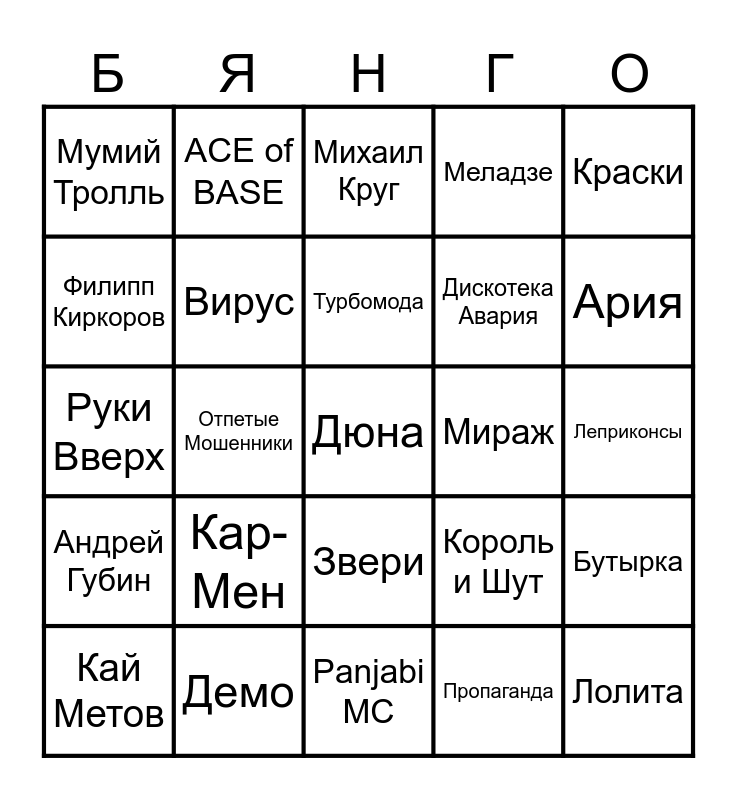 | Б | Я | Н | Г | О |
|---|---|---|---|---|
| Мумий Тролль | ACE of BASE | Михаил Круг | Меладзе | Краски |
| Филипп Киркоров | Вирус | Турбомода | Дискотека Авария | Ария |
| Руки Вверх | Отпетые Мошенники | Дюна | Мираж | Леприконсы |
| Андрей Губин | Кар-Мен | Звери | Король и Шут | Бутырка |
| Кай Метов | Демо | Panjabi MC | Пропаганда | Лолита |